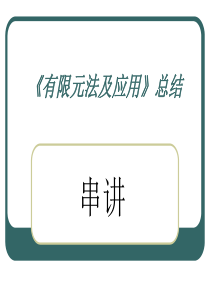 《有限元法及应用》总结

串讲